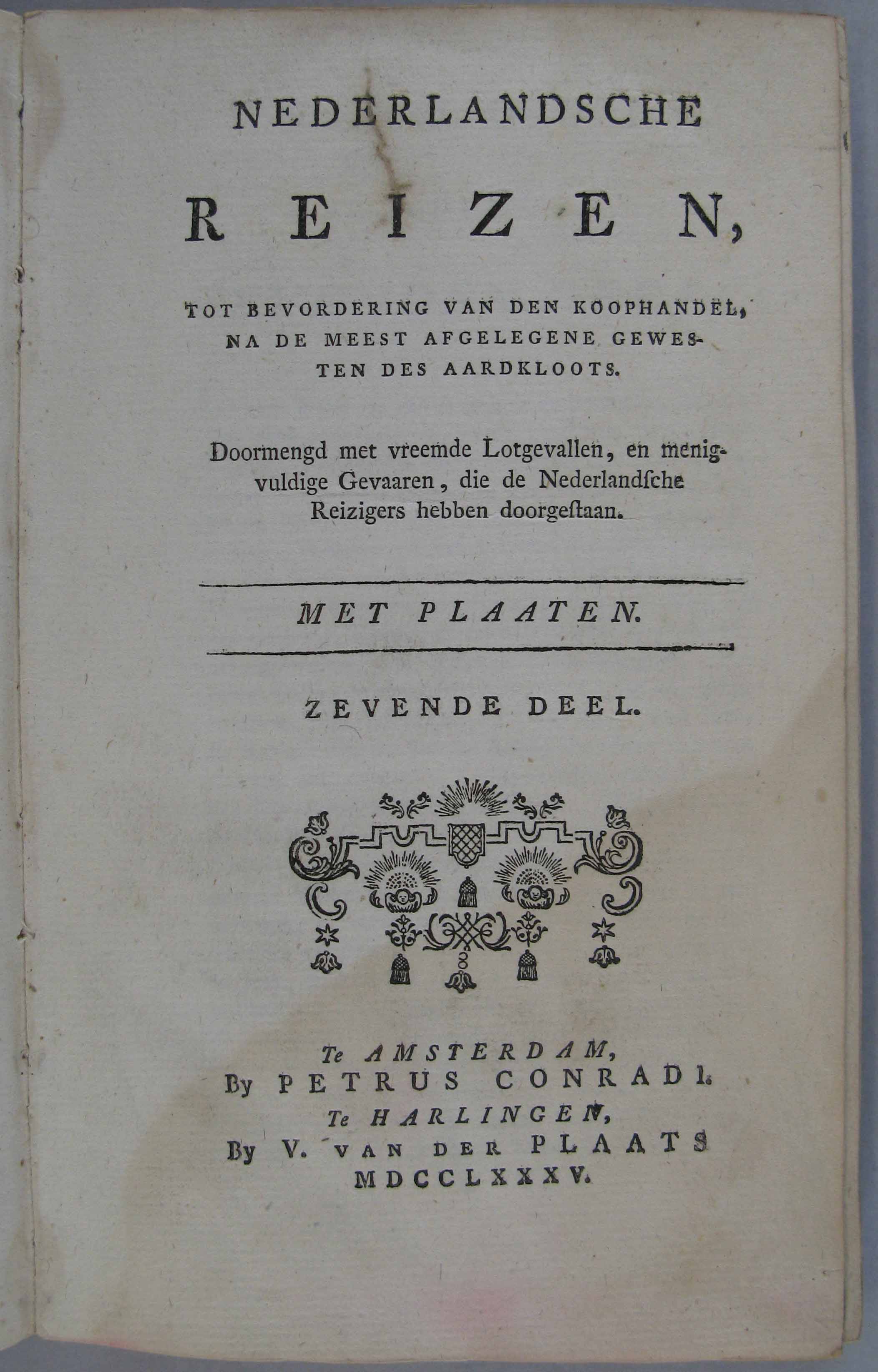 NEDERLANDSCHE

REIZEN,

TOT BEVORDERING VAN DEN KOOPHANDEL, NA DE MEEST AFGELEGENE GEWESTEN DES AARDKLOOTS.

Doormengd met vreemde Lotgevallen, en menigvuldige Gevaaren, die de Nederlandſche Reizigers hebben doorgeſtaan.

MET PLAATEN.

ZEVENDE DEEL.

Te AMSTERDAM,
By PETRUS CONRADI.
Te HARLINGEN,
By V. VAN DER PLAATS
MDCCLXXXV.